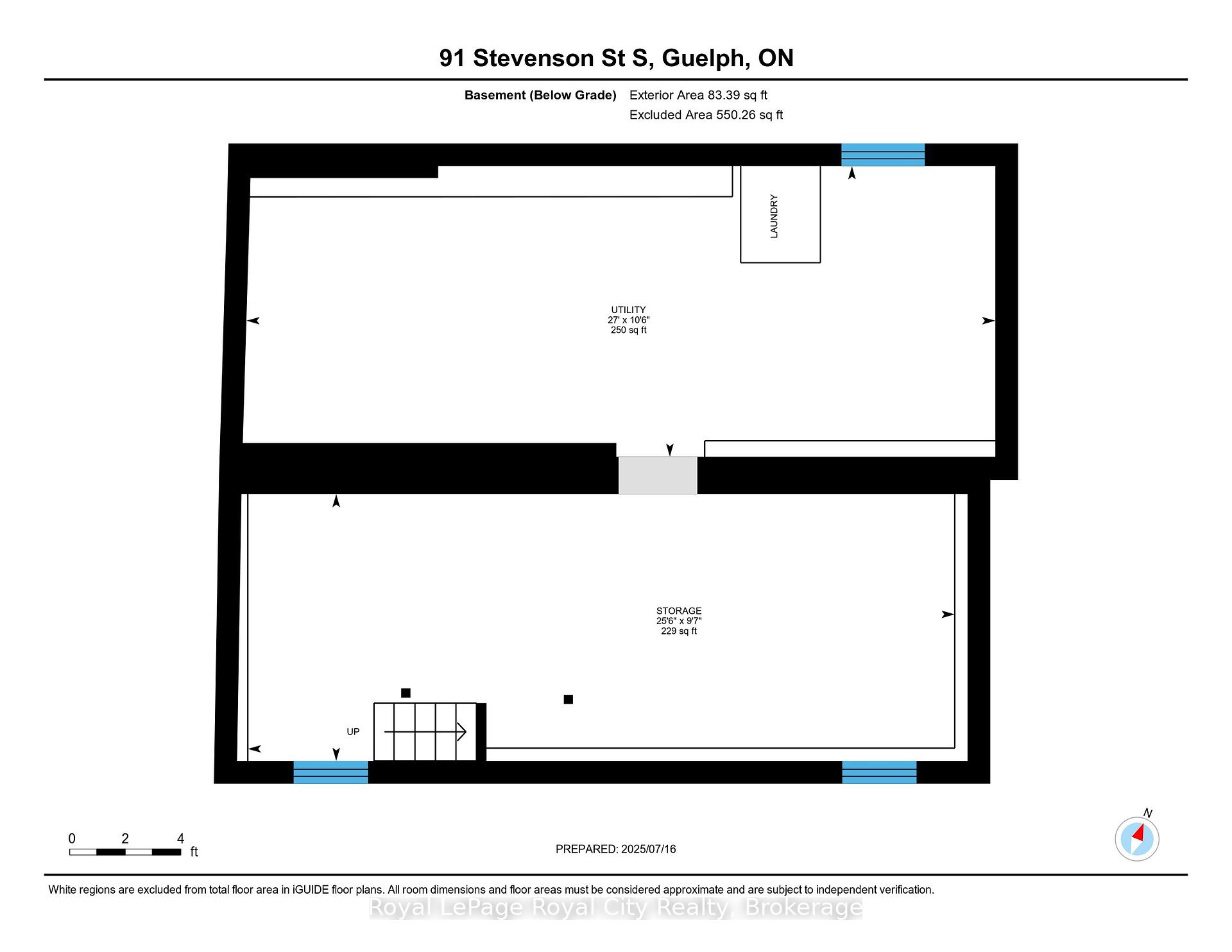 91 Stevenson St S, Guelph, ON

Basement (Below Grade) Exterior Area 83.39 sq ft
Excluded Area 550.26 sq ft

LAUNDRY

UTILITY
27' x 10'6"
250 sq ft

STORAGE
25'6" x 9'7"
229 sq ft

UP

0 2 4
ft

PREPARED: 2025/07/16

N

White regions are excluded from total floor area in iGUIDE floor plans. All room dimensions and floor areas must be considered approximate and are subject to independent verification.

Royal LePage Royal City Realty, Brokerage